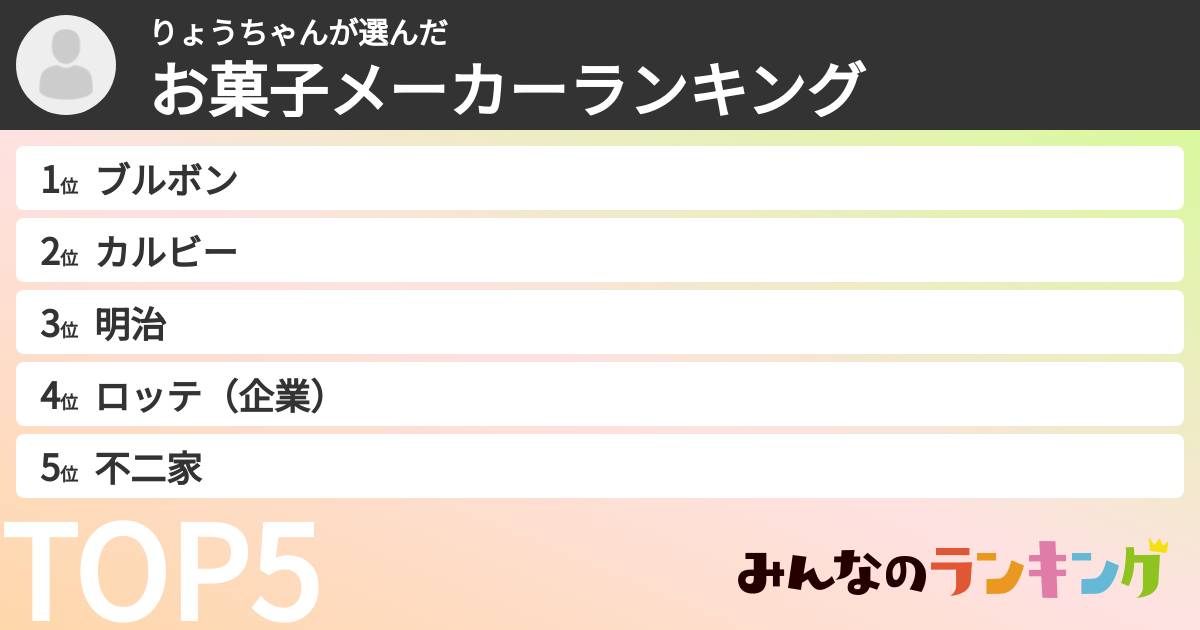 りょうちゃんが選んだ
お菓子メーカーランキング

1位 ブルボン

2位 カルビー

3位 明治

4位 ロッテ（企業）

5位 不二家

TOP5

みんなのランキング